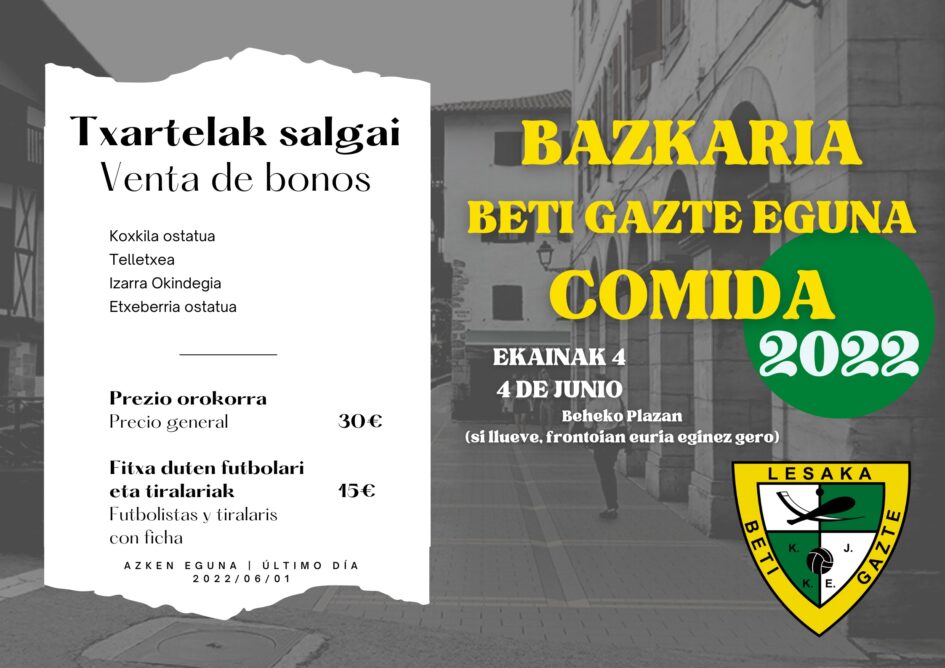 Txartelak salgai
Venta de bonos

Koxkila ostatua
Telletxea
Izarra Okindegia
Etxeberria ostatua

Prezio orokorra
Precio general 30€

Fitxa duten futbolari eta tiralariak 15€
Futbolistas y tiralaris con ficha

AZKEN EGUNA | ÚLTIMO DÍA
2022/06/01

BAZKARIA
BETI GAZTE EGUNA
COMIDA
2022

EKAINAK 4
4 DE JUNIO
Beheko Plazan
(si llueve, frontoian euria eginez gero)

LESAKA
BETI GAZTE
K. J.
K. E.